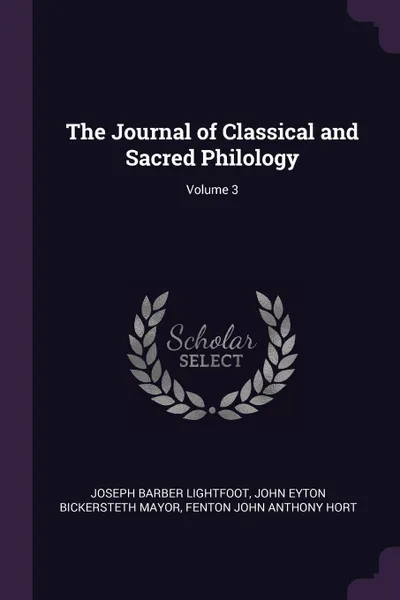 The Journal of Classical and Sacred Philology

Volume 3

Scholar
SELECT

JOSEPH BARBER LIGHTFOOT, JOHN EYTON BICKERSTETH MAYOR, FENTON JOHN ANTHONY HORT